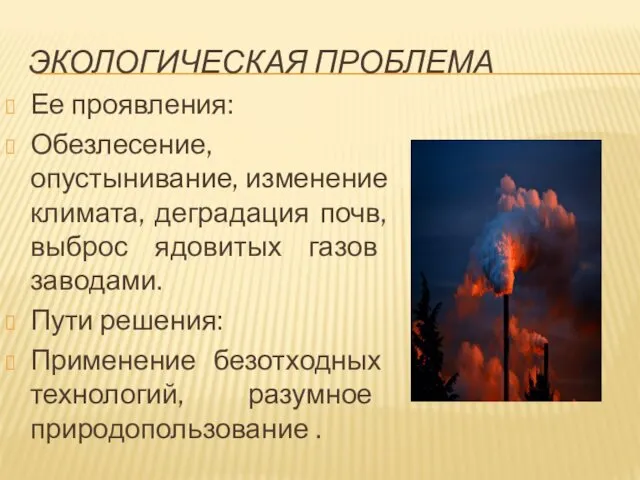 ЭКОЛОГИЧЕСКАЯ ПРОБЛЕМА

Ее проявления:

Обезлесение, опустынивание, изменение климата, деградация почв, выброс ядовитых газов заводами.

Пути решения:

Применение безотходных технологий, разумное природопользование .